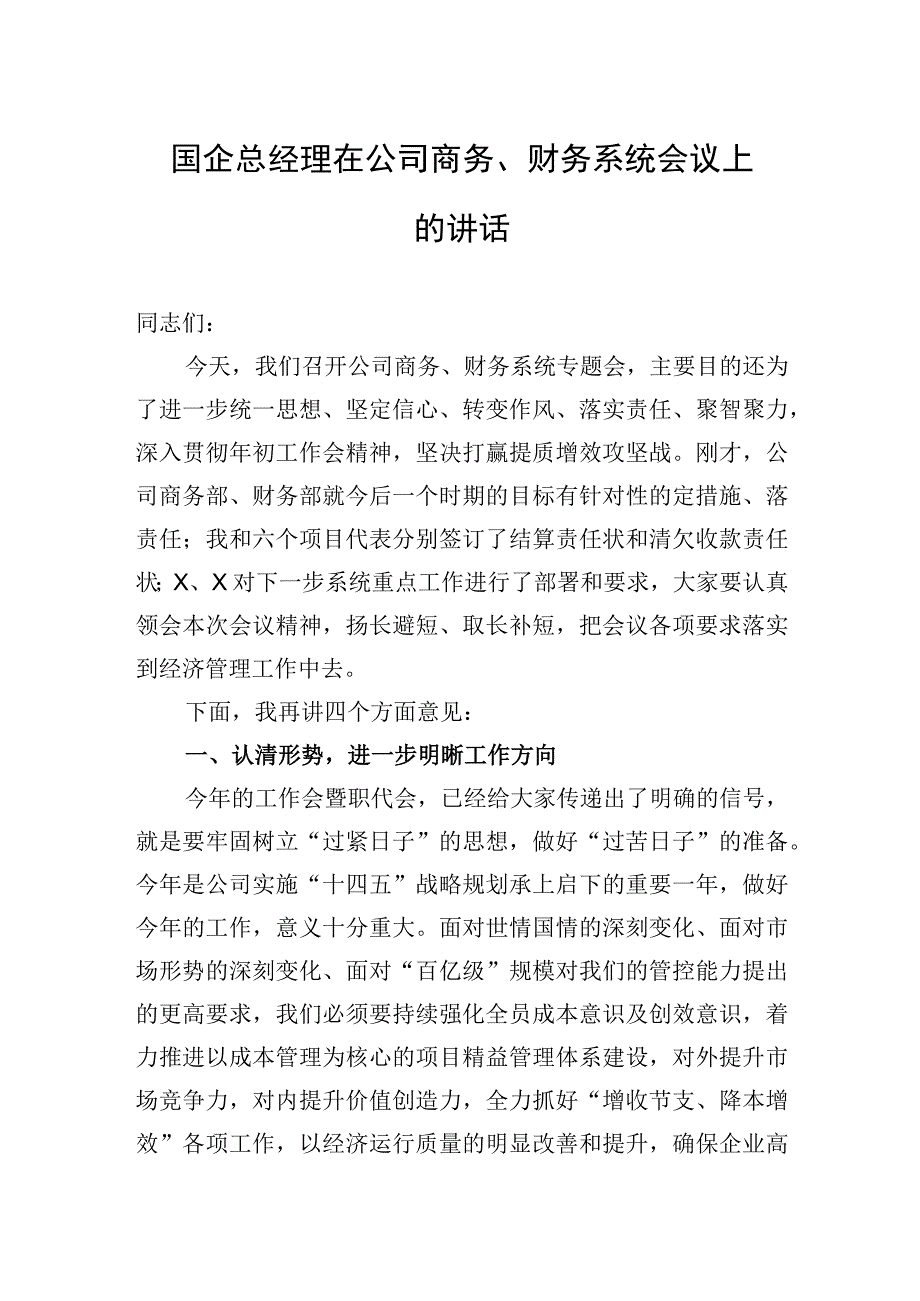 国企总经理在公司商务、财务系统会议上的讲话

同志们：

今天，我们召开公司商务、财务系统专题会，主要目的还为了进一步统一思想、坚定信心、转变作风、落实责任、聚智聚力，深入贯彻年初工作会精神，坚决打赢提质增效攻坚战。刚才，公司商务部、财务部就今后一个时期的目标有针对性的定措施、落责任；我和六个项目代表分别签订了结算责任状和清欠收款责任状；X、X对下一步系统重点工作进行了部署和要求，大家要认真领会本次会议精神，扬长避短、取长补短，把会议各项要求落实到经济管理工作中去。

下面，我再讲四个方面意见：

一、认清形势，进一步明晰工作方向

今年的工作会暨职代会，已经给大家传递出了明确的信号，就是要牢固树立“过紧日子”的思想，做好“过苦日子”的准备。今年是公司实施“十四五”战略规划承上启下的重要一年，做好今年的工作，意义十分重大。面对世情国情的深刻变化、面对市场形势的深刻变化、面对“百亿级”规模对我们的管控能力提出的更高要求，我们必须要持续强化全员成本意识及创效意识，着力推进以成本管理为核心的项目精益管理体系建设，对外提升市场竞争力，对内提升价值创造力，全力抓好“增收节支、降本增效”各项工作，以经济运行质量的明显改善和提升，确保企业高